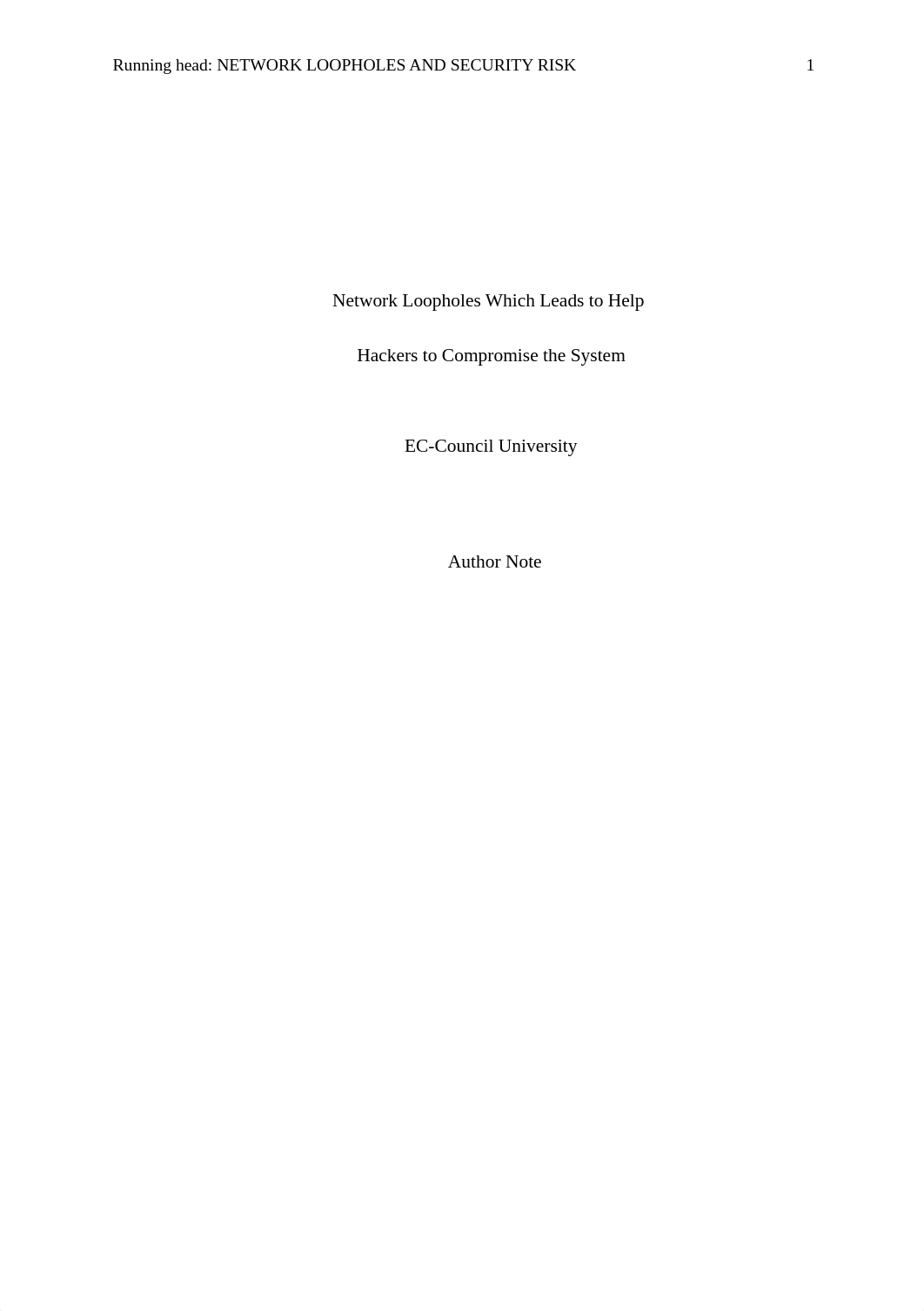 Running head: NETWORK LOOPHOLES AND SECURITY RISK 1

Network Loopholes Which Leads to Help

Hackers to Compromise the System

EC-Council University

Author Note